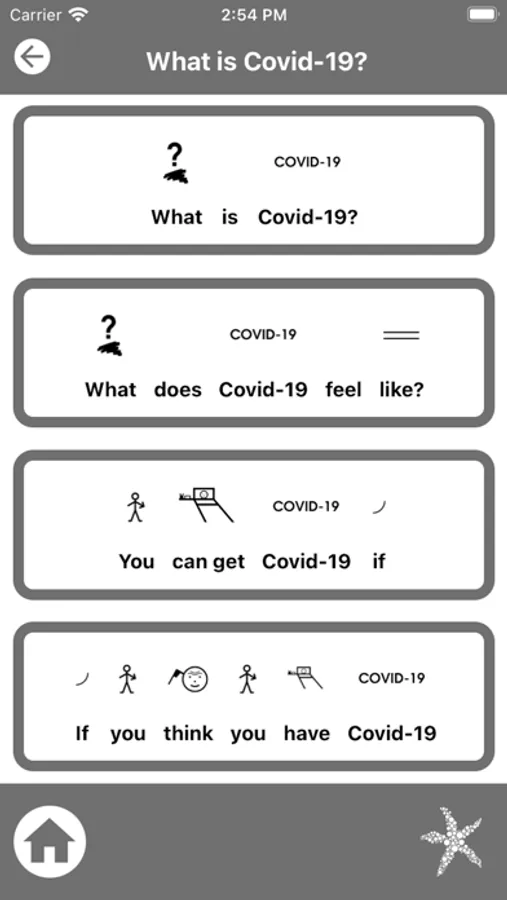 Carrier 2:54 PM

What is Covid-19?

?
COVID-19
What is Covid-19?

?
COVID-19
What does Covid-19 feel like?

COVID-19
You can get Covid-19 if

COVID-19
If you think you have Covid-19